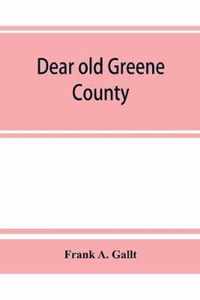 Dear old Greene County

Frank A. Gallt